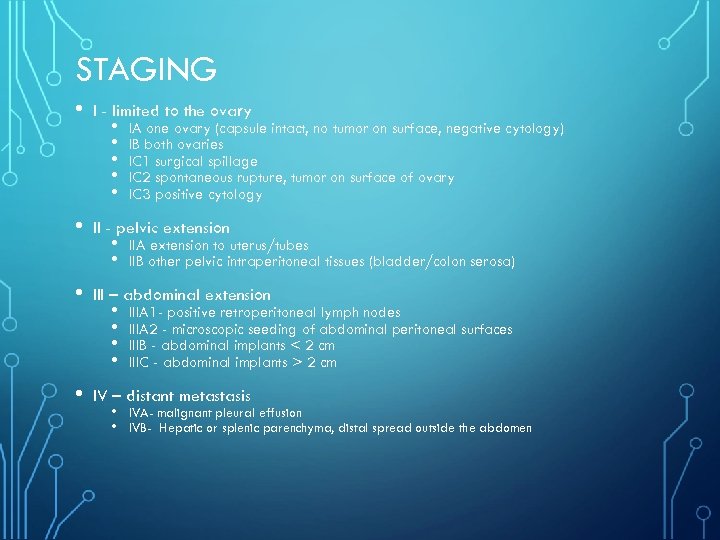 STAGING

• I - limited to the ovary
  • IA one ovary (capsule intact, no tumor on surface, negative cytology)
  • IB both ovaries
  • IC1 surgical spillage
  • IC2 spontaneous rupture, tumor on surface of ovary
  • IC3 positive cytology

• II - pelvic extension
  • IIA extension to uterus/tubes
  • IIB other pelvic intraperitoneal tissues (bladder/colon serosa)

• III – abdominal extension
  • IIIA1- positive retroperitoneal lymph nodes
  • IIIA2 - microscopic seeding of abdominal peritoneal surfaces
  • IIIB - abdominal implants < 2 cm
  • IIIC - abdominal implants > 2 cm

• IV – distant metastasis
  • IVA- malignant pleural effusion
  • IVB- Hepatic or splenic parenchyma, distal spread outside the abdomen